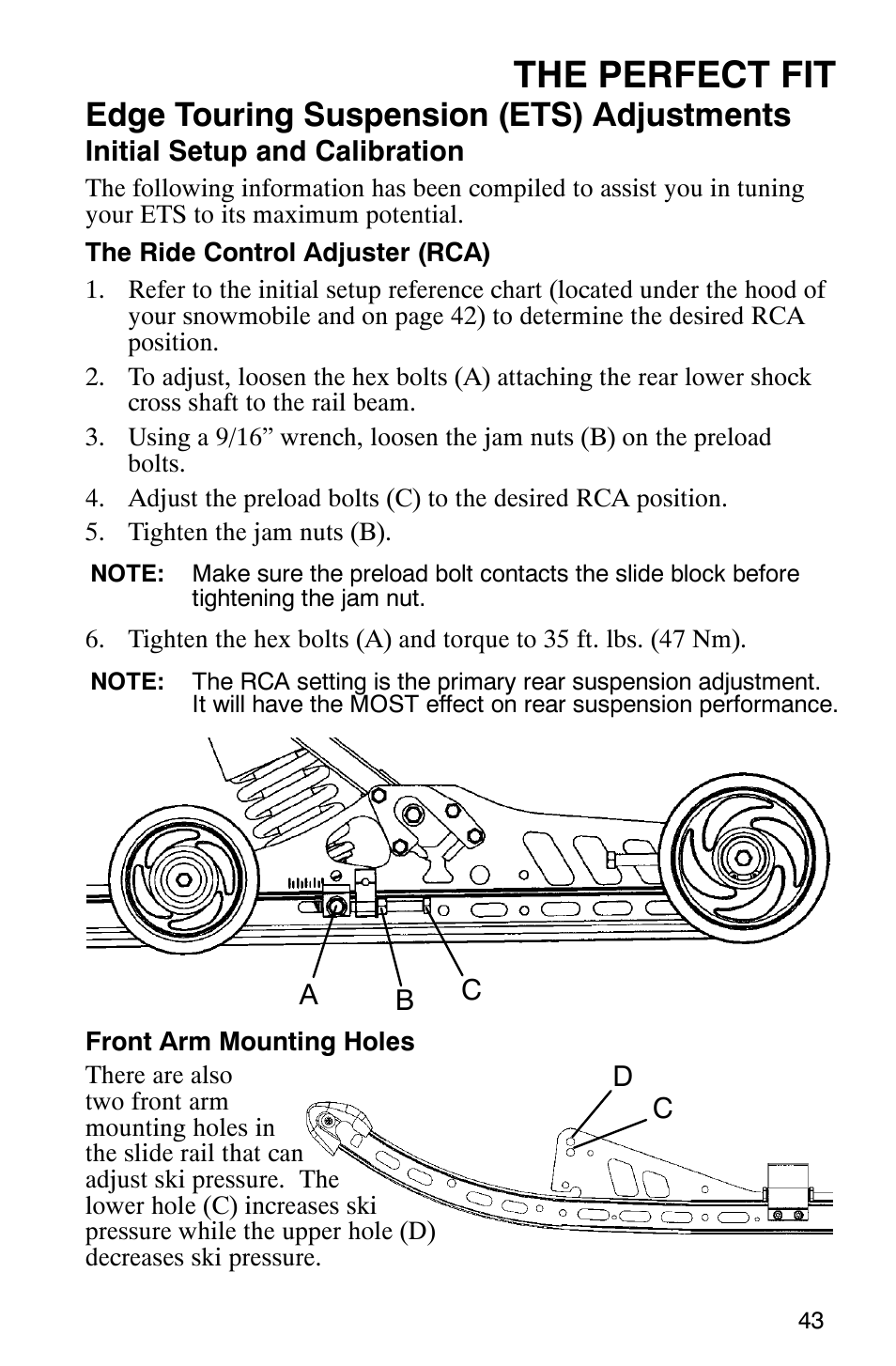 THE PERFECT FIT

Edge Touring Suspension (ETS) Adjustments

Initial Setup and Calibration

The following information has been compiled to assist you in tuning your ETS to its maximum potential.

The Ride Control Adjuster (RCA)

1. Refer to the initial setup reference chart (located under the hood of your snowmobile and on page 42) to determine the desired RCA position.
2. To adjust, loosen the hex bolts (A) attaching the rear lower shock cross shaft to the rail beam.
3. Using a 9/16” wrench, loosen the jam nuts (B) on the preload bolts.
4. Adjust the preload bolts (C) to the desired RCA position.
5. Tighten the jam nuts (B).

NOTE: Make sure the preload bolt contacts the slide block before tightening the jam nut.

6. Tighten the hex bolts (A) and torque to 35 ft. lbs. (47 Nm).

NOTE: The RCA setting is the primary rear suspension adjustment. It will have the MOST effect on rear suspension performance.

A B C

Front Arm Mounting Holes

There are also two front arm mounting holes in the slide rail that can adjust ski pressure. The lower hole (C) increases ski pressure while the upper hole (D) decreases ski pressure.

D
C

43